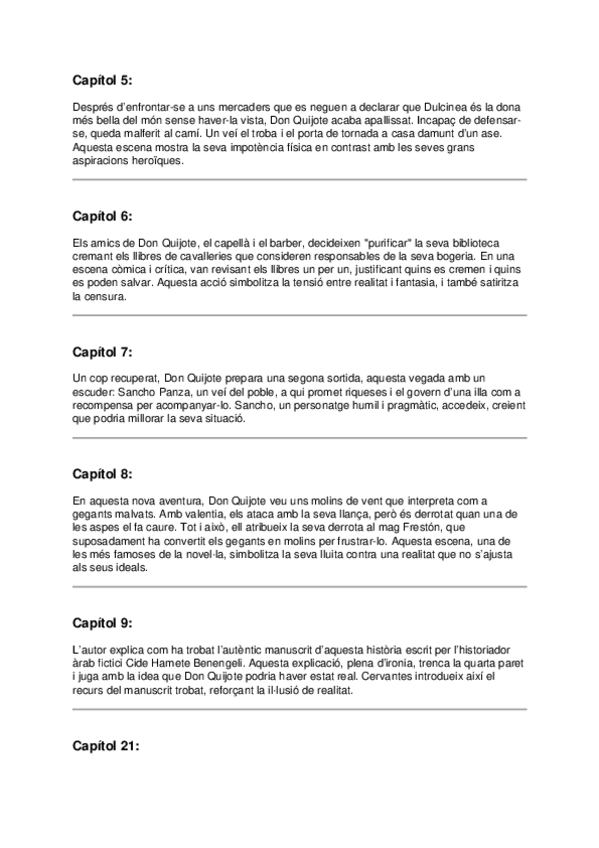 **Capítol 5:**

Després d'enfrontar-se a uns mercaders que es neguen a declarar que Dulcinea és la dona més bella del món sense haver-la vista, Don Quijote acaba apallissat. Incapaç de defensar-se, queda malferit al camí. Un veí el troba i el porta de tornada a casa damunt d'un ase. Aquesta escena mostra la seva impotència física en contrast amb les seves grans aspiracions heroïques.

**Capítol 6:**

Els amics de Don Quijote, el capellà i el barber, decideixen "purificar" la seva biblioteca cremant els llibres de cavalleries que consideren responsables de la seva bogeria. En una escena còmica i crítica, van revisant els llibres un per un, justificant quins es cremen i quins es poden salvar. Aquesta acció simbolitza la tensió entre realitat i fantasia, i també satiritza la censura.

**Capítol 7:**

Un cop recuperat, Don Quijote prepara una segona sortida, aquesta vegada amb un escuder: Sancho Panza, un veí del poble, a qui promet riqueses i el govern d'una illa com a recompensa per acompanyar-lo. Sancho, un personatge humil i pragmàtic, accedeix, creient que podria millorar la seva situació.

**Capítol 8:**

En aquesta nova aventura, Don Quijote veu uns molins de vent que interpreta com a gegants malvats. Amb valentia, els ataca amb la seva llança, però és derrotat quan una de les aspes el fa caure. Tot i això, ell atribueix la seva derrota al mag Frestón, que suposadament ha convertit els gegants en molins per frustrar-lo. Aquesta escena, una de les més famoses de la novel·la, simbolitza la seva lluita contra una realitat que no s'ajusta als seus ideals.

**Capítol 9:**

L'autor explica com ha trobat l'autèntic manuscrit d'aquesta història escrit per l'historiador àrab fictici Cide Hamete Benengeli. Aquesta explicació, plena d'ironia, trenca la quarta paret i juga amb la idea que Don Quijote podria haver estat real. Cervantes introdueix així el recurs del manuscrit trobat, reforçant la il·lusió de realitat.

**Capítol 21:**